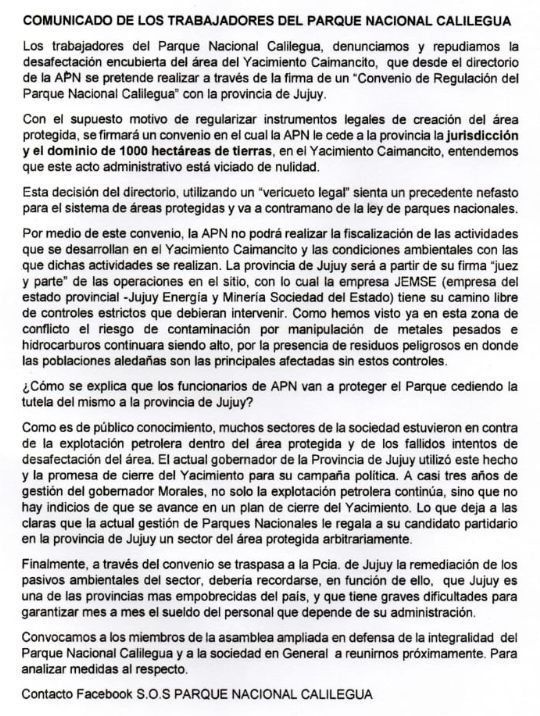 COMUNICADO DE LOS TRABAJADORES DEL PARQUE NACIONAL CALILEGUA

Los trabajadores del Parque Nacional Calilegua, denunciamos y repudiamos la desafectación encubierta del área del Yacimiento Caimancito, que desde el directorio de la APN se pretende realizar a través de la firma de un "Convenio de Regulación del Parque Nacional Calilegua" con la provincia de Jujuy.

Con el supuesto motivo de regularizar instrumentos legales de creación del área protegida, se firmará un convenio en el cual la APN le cede a la provincia la jurisdicción y el dominio de 1000 hectáreas de tierras, en el Yacimiento Caimancito, entendemos que este acto administrativo está viciado de nulidad.

Esta decisión del directorio, utilizando un "vericueto legal" sienta un precedente nefasto para el sistema de áreas protegidas y va a contramano de la ley de parques nacionales.

Por medio de este convenio, la APN no podrá realizar la fiscalización de las actividades que se desarrollan en el Yacimiento Caimancito y las condiciones ambientales con las que dichas actividades se realizan. La provincia de Jujuy será a partir de su firma "juez y parte" de las operaciones en el sitio, con lo cual la empresa JEMSE (empresa del estado provincial -Jujuy Energía y Minería Sociedad del Estado) tiene su camino libre de controles estrictos que debieran intervenir. Como hemos visto ya en esta zona de conflicto el riesgo de contaminación por manipulación de metales pesados e hidrocarburos continuara siendo alto, por la presencia de residuos peligrosos en donde las poblaciones aledañas son las principales afectadas sin estos controles.

¿Cómo se explica que los funcionarios de APN van a proteger el Parque cediendo la tutela del mismo a la provincia de Jujuy?

Como es de público conocimiento, muchos sectores de la sociedad estuvieron en contra de la explotación petrolera dentro del área protegida y de los fallidos intentos de desafectación del área. El actual gobernador de la Provincia de Jujuy utilizó este hecho y la promesa de cierre del Yacimiento para su campaña política. A casi tres años de gestión del gobernador Morales, no solo la explotación petrolera continúa, sino que no hay indicios de que se avance en un plan de cierre del Yacimiento. Lo que deja a las claras que la actual gestión de Parques Nacionales le regala a su candidato partidario en la provincia de Jujuy un sector del área protegida arbitrariamente.

Finalmente, a través del convenio se traspasa a la Pcia. de Jujuy la remediación de los pasivos ambientales del sector, debería recordarse, en función de ello, que Jujuy es una de las provincias mas empobrecidas del país, y que tiene graves dificultades para garantizar mes a mes el sueldo del personal que depende de su administración.

Convocamos a los miembros de la asamblea ampliada en defensa de la integralidad del Parque Nacional Calilegua y a la sociedad en General a reunirnos próximamente. Para analizar medidas al respecto.

Contacto Facebook S.O.S PARQUE NACIONAL CALILEGUA